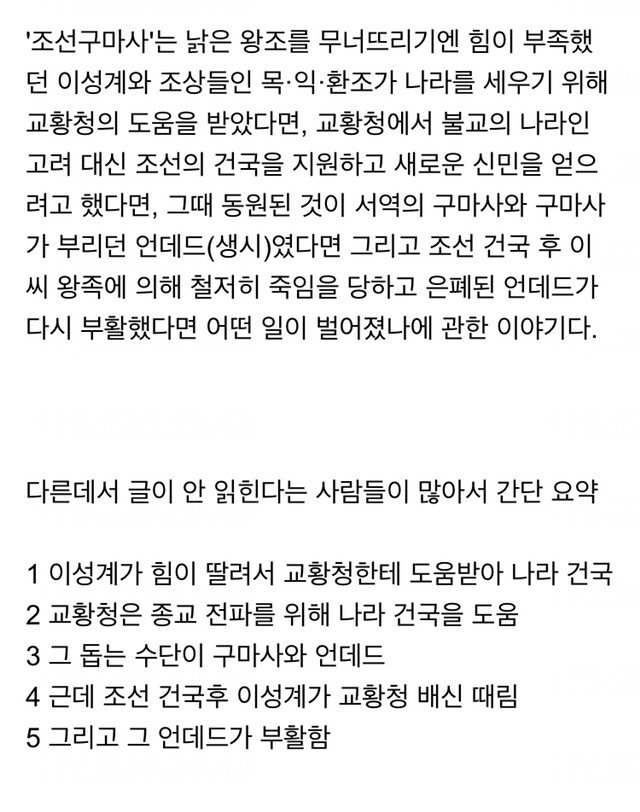 '조선구마사'는 낡은 왕조를 무너뜨리기엔 힘이 부족했던 이성계와 조상들인 목·익·환조가 나라를 세우기 위해 교황청의 도움을 받았다면, 교황청에서 불교의 나라인 고려 대신 조선의 건국을 지원하고 새로운 신민을 얻으려고 했다면, 그때 동원된 것이 서역의 구마사와 구마사가 부리던 언데드(생시)였다면 그리고 조선 건국 후 이씨 왕족에 의해 철저히 죽임을 당하고 은폐된 언데드가 다시 부활했다면 어떤 일이 벌어졌나에 관한 이야기다.

다른데서 글이 안 읽힌다는 사람들이 많아서 간단 요약

1 이성계가 힘이 딸려서 교황청한테 도움받아 나라 건국
2 교황청은 종교 전파를 위해 나라 건국을 도움
3 그 돕는 수단이 구마사와 언데드
4 근데 조선 건국후 이성계가 교황청 배신 때림
5 그리고 그 언데드가 부활함